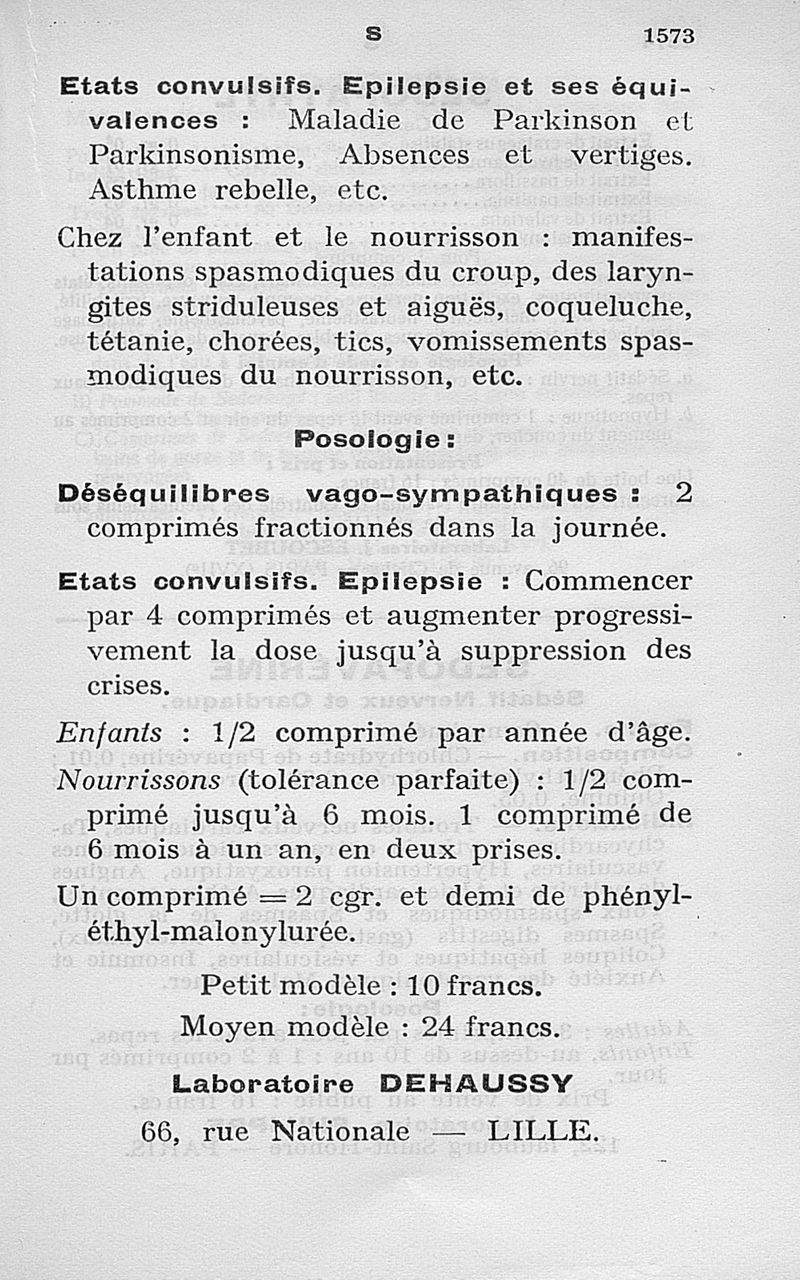 S 1573

Etats convulsifs. Epilepsie et ses équivalences : Maladie de Parkinson et Parkinsonisme, Absences et vertiges. Asthme rebelle, etc.

Chez l'enfant et le nourrisson : manifestations spasmodiques du croup, des laryngites striduleuses et aiguës, coqueluche, tétanie, chorées, tics, vomissements spasmodiques du nourrisson, etc.

Posologie :

Déséquilibres vago-sympathiques : 2 comprimés fractionnés dans la journée.

Etats convulsifs. Epilepsie : Commencer par 4 comprimés et augmenter progressivement la dose jusqu'à suppression des crises.

Enfants : 1/2 comprimé par année d'âge.

Nourrissons (tolérance parfaite) : 1/2 comprimé jusqu'à 6 mois. 1 comprimé de 6 mois à un an, en deux prises.

Un comprimé = 2 cgr. et demi de phényl-éthyl-malonylurée.

Petit modèle : 10 francs.

Moyen modèle : 24 francs.

Laboratoire DEHAUSSY

66, rue Nationale — LILLE.